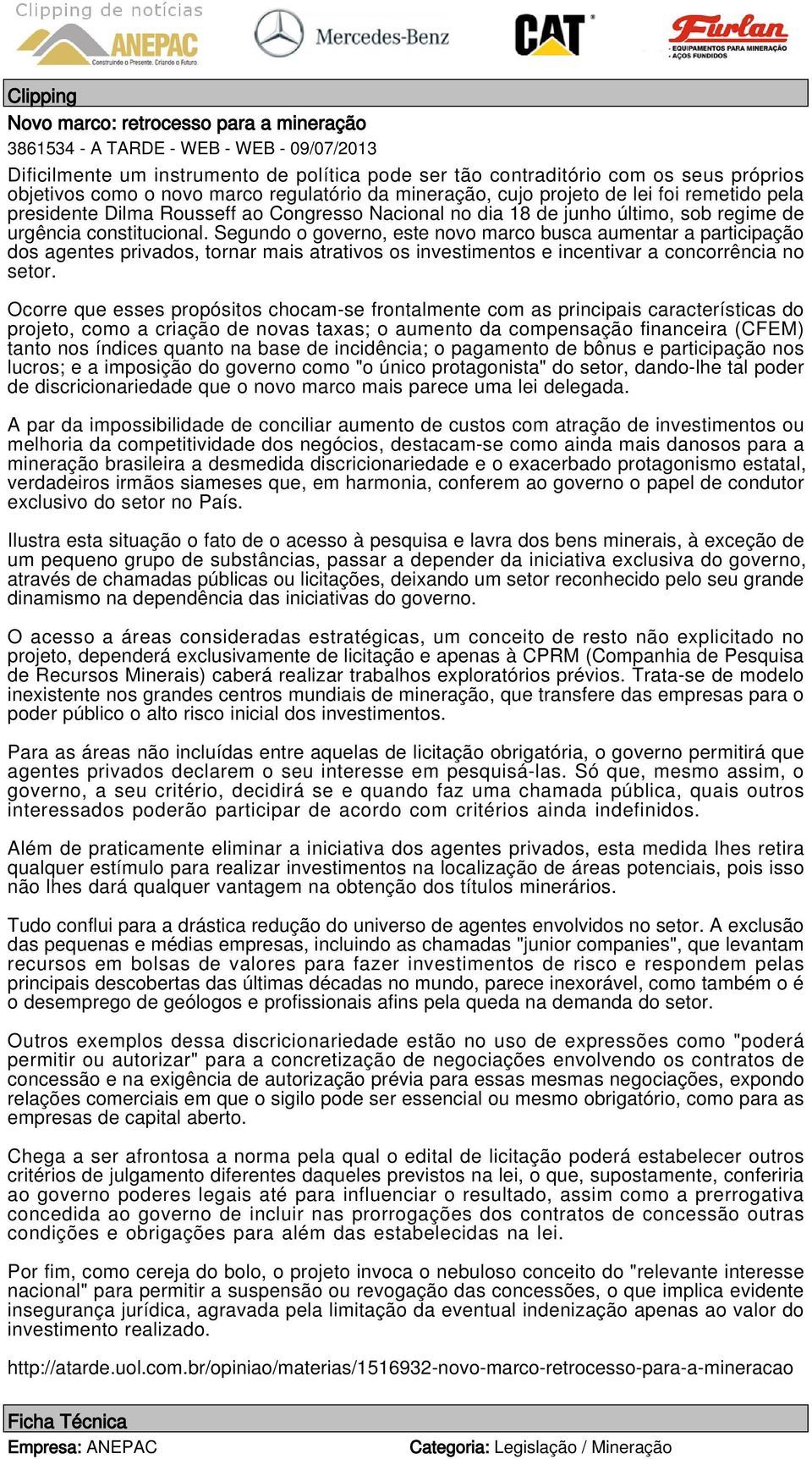 Clipping de notícias

ANEPAC
Construindo o Presente. Criando o Futuro.

Mercedes-Benz

CAT

Furlan
- EQUIPAMENTOS PARA MINERAÇÃO
- AÇOS FUNDIDOS

Clipping

Novo marco: retrocesso para a mineração

3861534 - A TARDE - WEB - WEB - 09/07/2013

Dificilmente um instrumento de política pode ser tão contraditório com os seus próprios objetivos como o novo marco regulatório da mineração, cujo projeto de lei foi remetido pela presidente Dilma Rousseff ao Congresso Nacional no dia 18 de junho último, sob regime de urgência constitucional. Segundo o governo, este novo marco busca aumentar a participação dos agentes privados, tornar mais atrativos os investimentos e incentivar a concorrência no setor.

Ocorre que esses propósitos chocam-se frontalmente com as principais características do projeto, como a criação de novas taxas; o aumento da compensação financeira (CFEM) tanto nos índices quanto na base de incidência; o pagamento de bônus e participação nos lucros; e a imposição do governo como "o único protagonista" do setor, dando-lhe tal poder de discricionariedade que o novo marco mais parece uma lei delegada.

A par da impossibilidade de conciliar aumento de custos com atração de investimentos ou melhoria da competitividade dos negócios, destacam-se como ainda mais danosos para a mineração brasileira a desmedida discricionariedade e o exacerbado protagonismo estatal, verdadeiros irmãos siameses que, em harmonia, conferem ao governo o papel de condutor exclusivo do setor no País.

Ilustra esta situação o fato de o acesso à pesquisa e lavra dos bens minerais, à exceção de um pequeno grupo de substâncias, passar a depender da iniciativa exclusiva do governo, através de chamadas públicas ou licitações, deixando um setor reconhecido pelo seu grande dinamismo na dependência das iniciativas do governo.

O acesso a áreas consideradas estratégicas, um conceito de resto não explicitado no projeto, dependerá exclusivamente de licitação e apenas à CPRM (Companhia de Pesquisa de Recursos Minerais) caberá realizar trabalhos exploratórios prévios. Trata-se de modelo inexistente nos grandes centros mundiais de mineração, que transfere das empresas para o poder público o alto risco inicial dos investimentos.

Para as áreas não incluídas entre aquelas de licitação obrigatória, o governo permitirá que agentes privados declarem o seu interesse em pesquisá-las. Só que, mesmo assim, o governo, a seu critério, decidirá se e quando faz uma chamada pública, quais outros interessados poderão participar de acordo com critérios ainda indefinidos.

Além de praticamente eliminar a iniciativa dos agentes privados, esta medida lhes retira qualquer estímulo para realizar investimentos na localização de áreas potenciais, pois isso não lhes dará qualquer vantagem na obtenção dos títulos minerários.

Tudo conflui para a drástica redução do universo de agentes envolvidos no setor. A exclusão das pequenas e médias empresas, incluindo as chamadas "junior companies", que levantam recursos em bolsas de valores para fazer investimentos de risco e respondem pelas principais descobertas das últimas décadas no mundo, parece inexorável, como também o é o desemprego de geólogos e profissionais afins pela queda na demanda do setor.

Outros exemplos dessa discricionariedade estão no uso de expressões como "poderá permitir ou autorizar" para a concretização de negociações envolvendo os contratos de concessão e na exigência de autorização prévia para essas mesmas negociações, expondo relações comerciais em que o sigilo pode ser essencial ou mesmo obrigatório, como para as empresas de capital aberto.

Chega a ser afrontosa a norma pela qual o edital de licitação poderá estabelecer outros critérios de julgamento diferentes daqueles previstos na lei, o que, supostamente, conferiria ao governo poderes legais até para influenciar o resultado, assim como a prerrogativa concedida ao governo de incluir nas prorrogações dos contratos de concessão outras condições e obrigações para além das estabelecidas na lei.

Por fim, como cereja do bolo, o projeto invoca o nebuloso conceito do "relevante interesse nacional" para permitir a suspensão ou revogação das concessões, o que implica evidente insegurança jurídica, agravada pela limitação da eventual indenização apenas ao valor do investimento realizado.

http://atarde.uol.com.br/opiniao/materias/1516932-novo-marco-retrocesso-para-a-mineracao

Ficha Técnica

Empresa: ANEPAC

Categoria: Legislação / Mineração